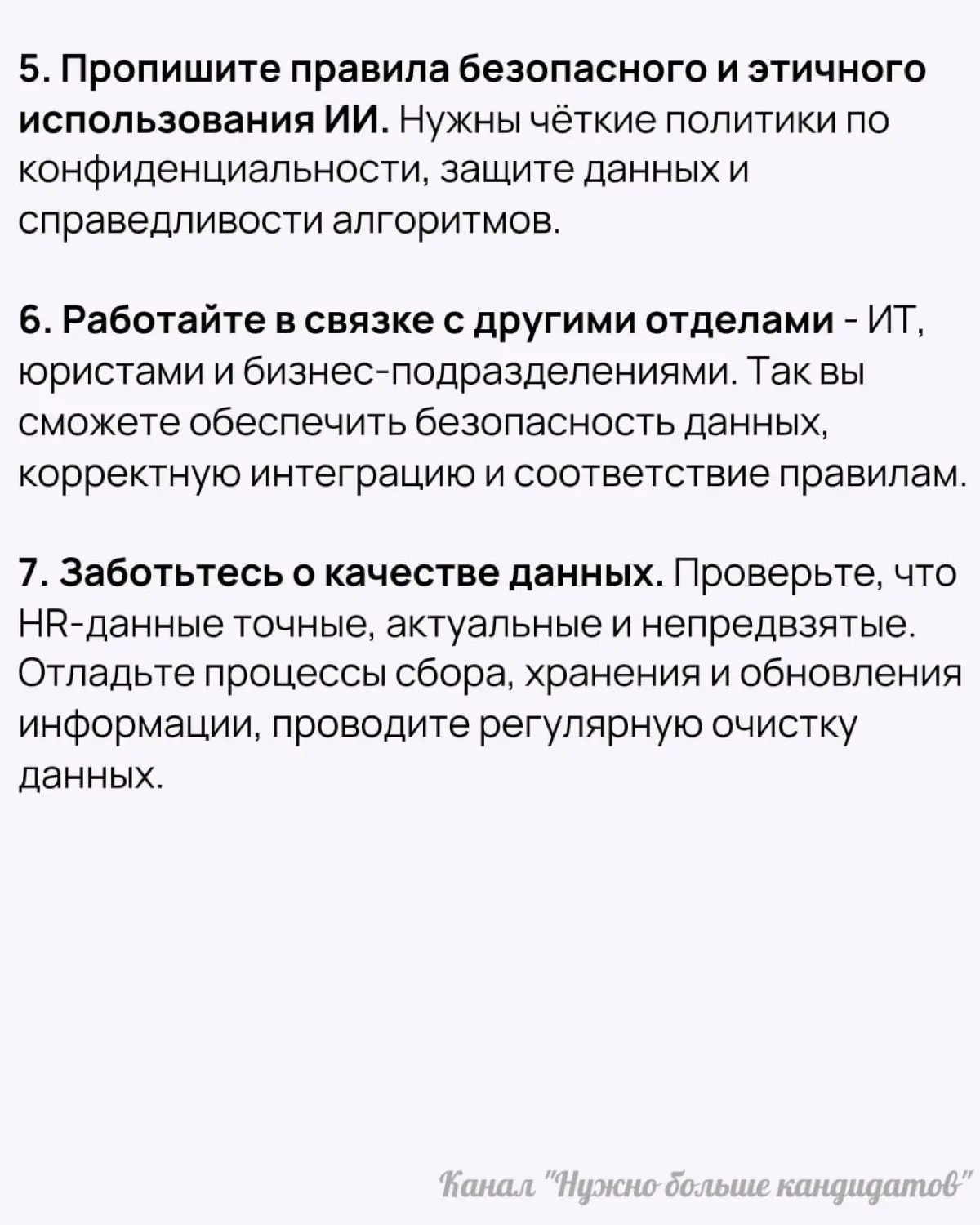 5. Пропишите правила безопасного и этичного использования ИИ. Нужны чёткие политики по конфиденциальности, защите данных и справедливости алгоритмов.

6. Работайте в связке с другими отделами - ИТ, юристами и бизнес-подразделениями. Так вы сможете обеспечить безопасность данных, корректную интеграцию и соответствие правилам.

7. Заботьтесь о качестве данных. Проверьте, что HR-данные точные, актуальные и непредвзятые. Отладьте процессы сбора, хранения и обновления информации, проводите регулярную очистку данных.

Канал "Нужно больше кандидатов"